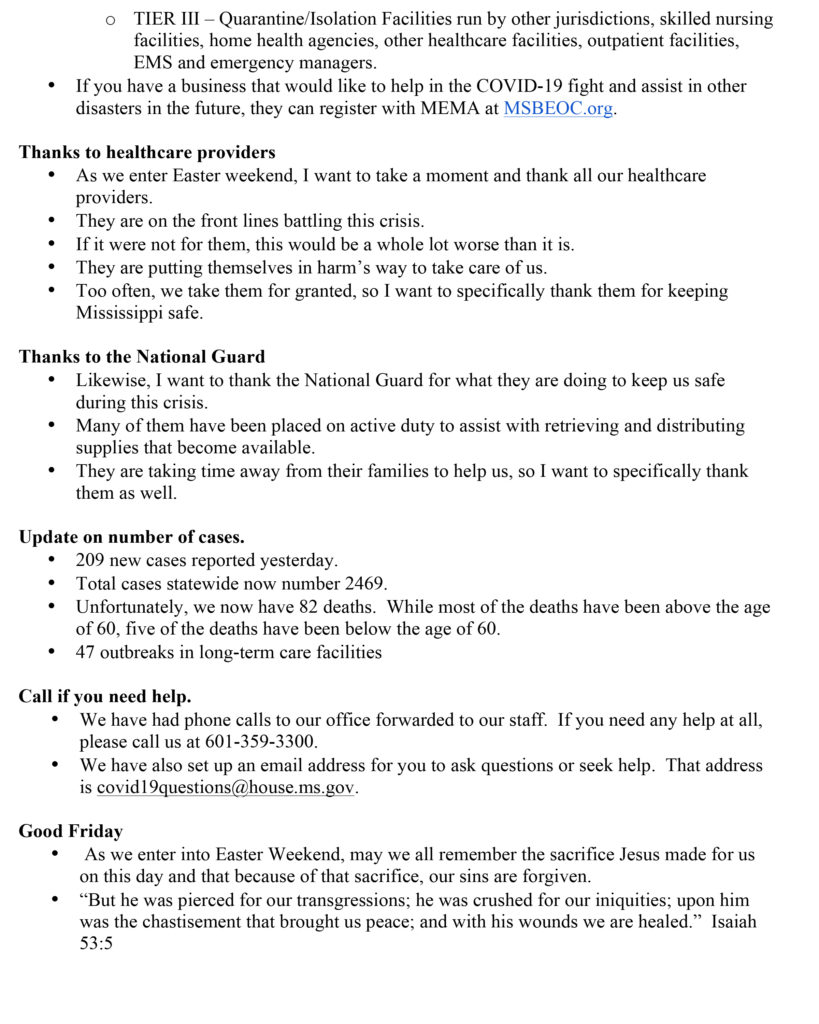 o TIER III – Quarantine/Isolation Facilities run by other jurisdictions, skilled nursing facilities, home health agencies, other healthcare facilities, outpatient facilities, EMS and emergency managers.

• If you have a business that would like to help in the COVID-19 fight and assist in other disasters in the future, they can register with MEMA at MSBEOC.org.

Thanks to healthcare providers
• As we enter Easter weekend, I want to take a moment and thank all our healthcare providers.
• They are on the front lines battling this crisis.
• If it were not for them, this would be a whole lot worse than it is.
• They are putting themselves in harm's way to take care of us.
• Too often, we take them for granted, so I want to specifically thank them for keeping Mississippi safe.

Thanks to the National Guard
• Likewise, I want to thank the National Guard for what they are doing to keep us safe during this crisis.
• Many of them have been placed on active duty to assist with retrieving and distributing supplies that become available.
• They are taking time away from their families to help us, so I want to specifically thank them as well.

Update on number of cases.
• 209 new cases reported yesterday.
• Total cases statewide now number 2469.
• Unfortunately, we now have 82 deaths. While most of the deaths have been above the age of 60, five of the deaths have been below the age of 60.
• 47 outbreaks in long-term care facilities

Call if you need help.
• We have had phone calls to our office forwarded to our staff. If you need any help at all, please call us at 601-359-3300.
• We have also set up an email address for you to ask questions or seek help. That address is covid19questions@house.ms.gov.

Good Friday
• As we enter into Easter Weekend, may we all remember the sacrifice Jesus made for us on this day and that because of that sacrifice, our sins are forgiven.
• "But he was pierced for our transgressions; he was crushed for our iniquities; upon him was the chastisement that brought us peace; and with his wounds we are healed." Isaiah 53:5